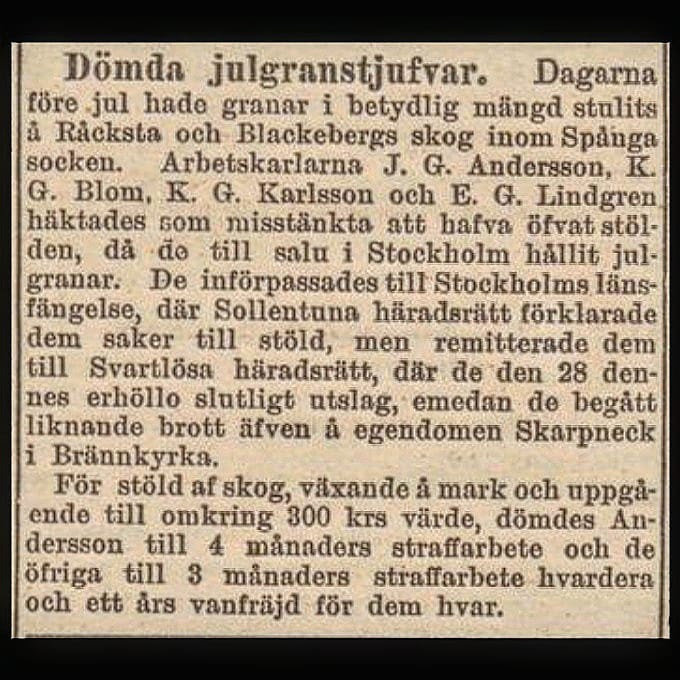 Dömda julgranstjufvar. Dagarna före jul hade granar i betydlig mängd stulits å Råcksta och Blackebergs skog inom Spånga socken. Arbetskarlarna J. G. Andersson, K. G. Blom, K. G. Karlsson och E. G. Lindgren häktades som misstänkta att hafva öfvat stölden, då de till salu i Stockholm hållit julgranar. De införpassades till Stockholms länsfängelse, där Sollentuna häradsrätt förklarade dem saker till stöld, men remitterade dem till Svartlösa häradsrätt, där de den 28 dennes erhöllo slutligt utslag, emedan de begått liknande brott äfven å egendomen Skarpneck i Brännkyrka.

För stöld af skog, växande å mark och uppgående till omkring 300 krs värde, dömdes Andersson till 4 månaders straffarbete och de öfriga till 3 månaders straffarbete hvardera och ett års vanfräjd för dem hvar.